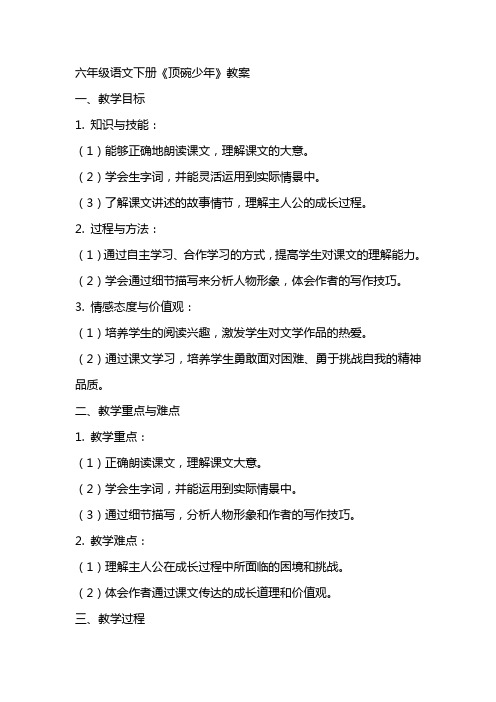 六年级语文下册《顶碗少年》教案

一、教学目标

1. 知识与技能：

（1）能够正确地朗读课文，理解课文的大意。

（2）学会生字词，并能灵活运用到实际情景中。

（3）了解课文讲述的故事情节，理解主人公的成长过程。

2. 过程与方法：

（1）通过自主学习、合作学习的方式，提高学生对课文的理解能力。

（2）学会通过细节描写来分析人物形象，体会作者的写作技巧。

3. 情感态度与价值观：

（1）培养学生的阅读兴趣，激发学生对文学作品的热爱。

（2）通过课文学习，培养学生勇敢面对困难、勇于挑战自我的精神品质。

二、教学重点与难点

1. 教学重点：

（1）正确朗读课文，理解课文大意。

（2）学会生字词，并能运用到实际情景中。

（3）通过细节描写，分析人物形象和作者的写作技巧。

2. 教学难点：

（1）理解主人公在成长过程中所面临的困境和挑战。

（2）体会作者通过课文传达的成长道理和价值观。

三、教学过程